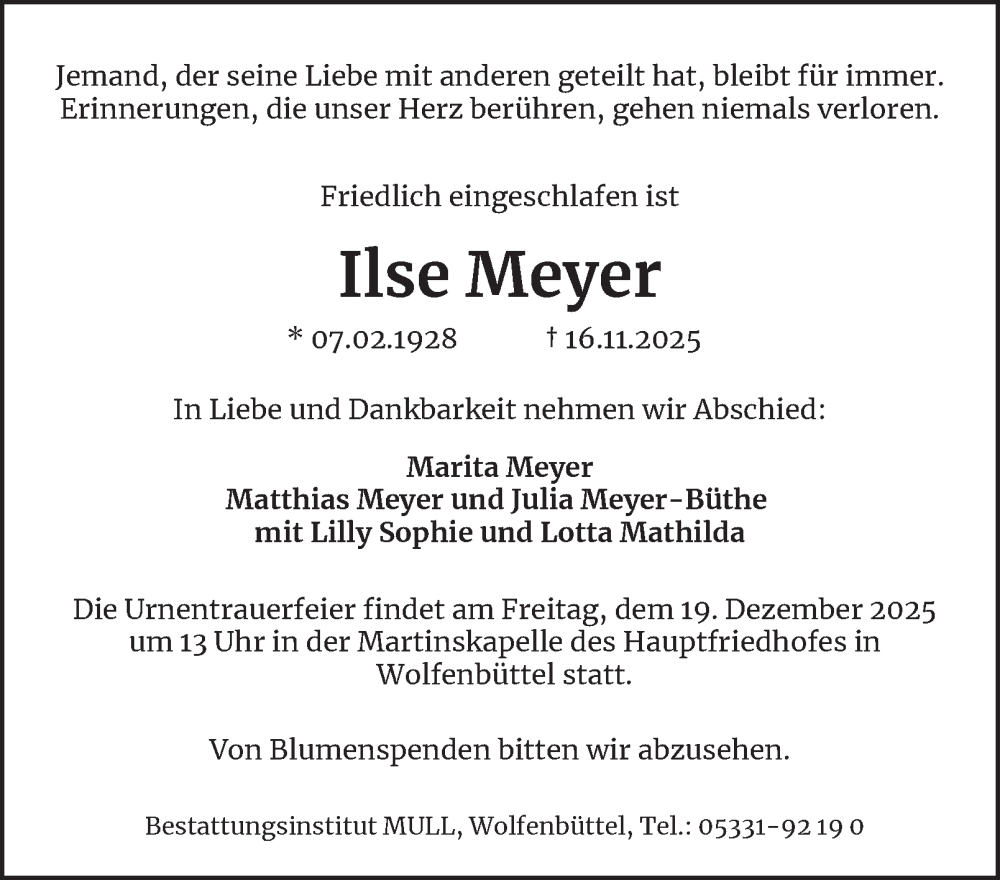 Jemand, der seine Liebe mit anderen geteilt hat, bleibt für immer.
Erinnerungen, die unser Herz berühren, gehen niemals verloren.

Friedlich eingeschlafen ist

Ilse Meyer

* 07.02.1928 † 16.11.2025

In Liebe und Dankbarkeit nehmen wir Abschied:

Marita Meyer
Matthias Meyer und Julia Meyer-Büthe
mit Lilly Sophie und Lotta Mathilda

Die Urnentrauerfeier findet am Freitag, dem 19. Dezember 2025 um 13 Uhr in der Martinskapelle des Hauptfriedhofes in Wolfenbüttel statt.

Von Blumenspenden bitten wir abzusehen.

Bestattungsinstitut MULL, Wolfenbüttel, Tel.: 05331-92 19 0